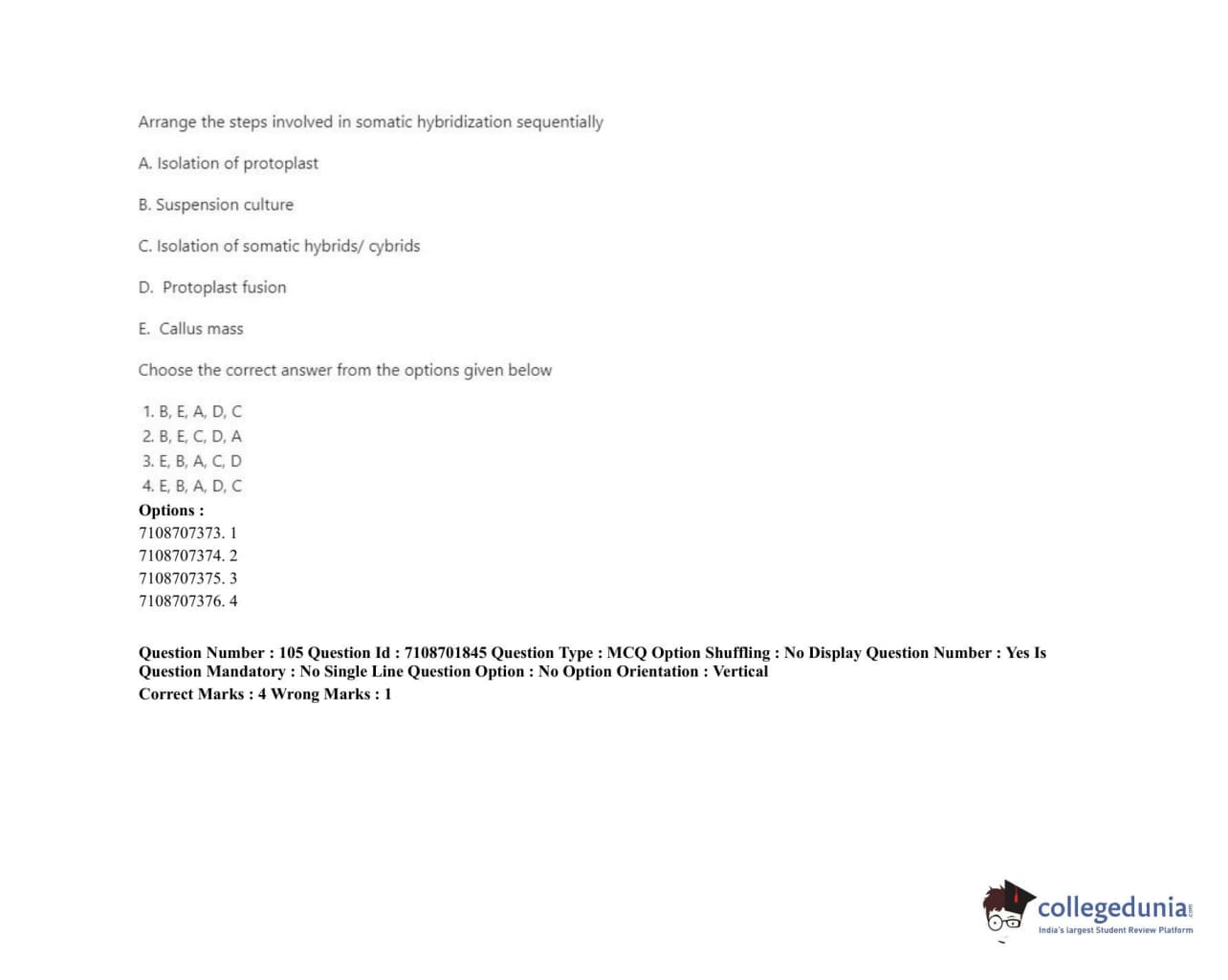 Arrange the steps involved in somatic hybridization sequentially

A. Isolation of protoplast

B. Suspension culture

C. Isolation of somatic hybrids/ cybrids

D. Protoplast fusion

E. Callus mass

Choose the correct answer from the options given below

1. B, E, A, D, C
2. B, E, C, D, A
3. E, B, A, C, D
4. E, B, A, D, C

Options :
7108707373. 1
7108707374. 2
7108707375. 3
7108707376. 4

Question Number : 105 Question Id : 7108701845 Question Type : MCQ Option Shuffling : No Display Question Number : Yes Is Question Mandatory : No Single Line Question Option : No Option Orientation : Vertical
Correct Marks : 4 Wrong Marks : 1

collegedunia.com
India's largest Student Review Platform